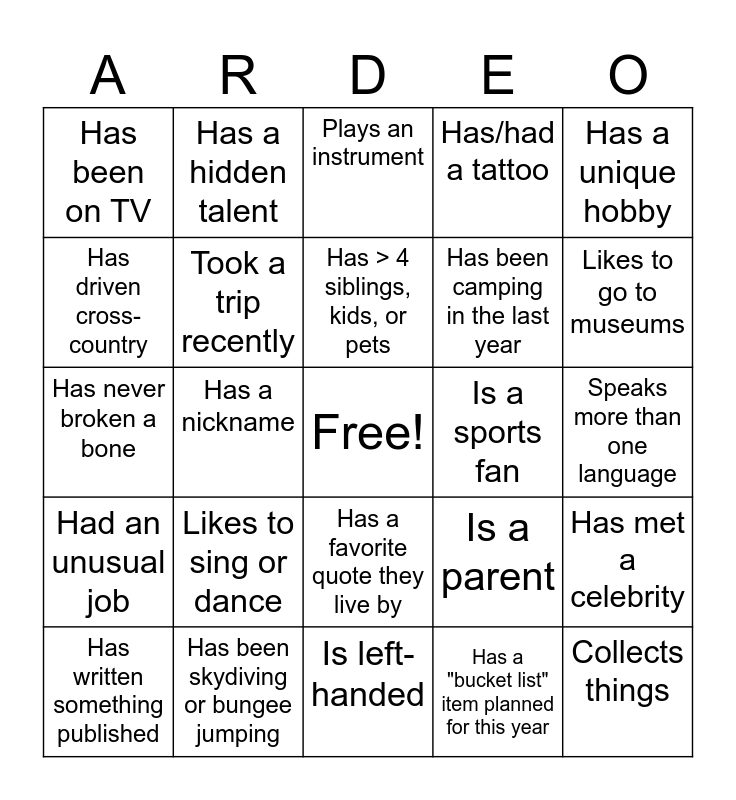 | A | R | D | E | O |
|---|---|---|---|---|
| Has been on TV | Has a hidden talent | Plays an instrument | Has/had a tattoo | Has a unique hobby |
| Has driven cross-country | Took a trip recently | Has > 4 siblings, kids, or pets | Has been camping in the last year | Likes to go to museums |
| Has never broken a bone | Has a nickname | Free! | Is a sports fan | Speaks more than one language |
| Had an unusual job | Likes to sing or dance | Has a favorite quote they live by | Is a parent | Has met a celebrity |
| Has written something published | Has been skydiving or bungee jumping | Is left-handed | Has a "bucket list" item planned for this year | Collects things |